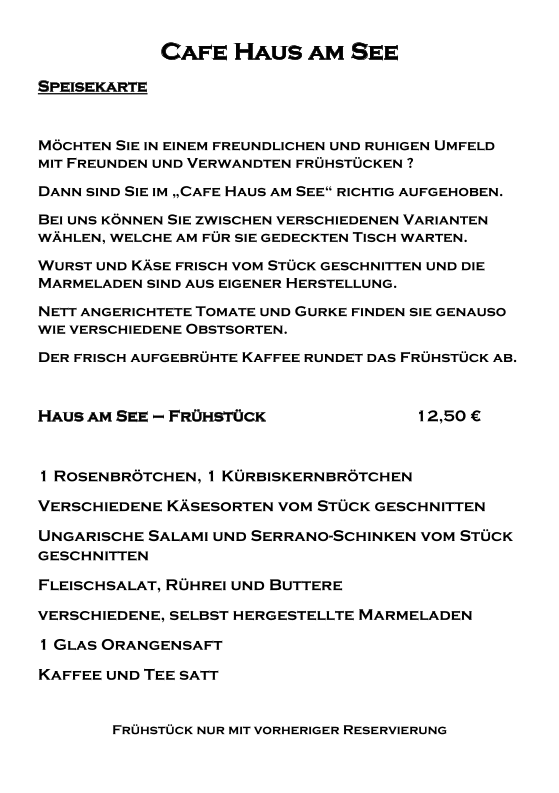 Cafe Haus am See

Speisekarte

Möchten Sie in einem freundlichen und ruhigen Umfeld mit Freunden und Verwandten frühstücken ?

Dann sind Sie im „Cafe Haus am See“ richtig aufgehoben.

Bei uns können Sie zwischen verschiedenen Varianten wählen, welche am für sie gedeckten Tisch warten.

Wurst und Käse frisch vom Stück geschnitten und die Marmeladen sind aus eigener Herstellung.

Nett angerichtete Tomate und Gurke finden sie genauso wie verschiedene Obstsorten.

Der frisch aufgebrühte Kaffee rundet das Frühstück ab.

Haus am See – Frühstück 12,50 €

1 Rosenbrötchen, 1 Kürbiskernbrötchen

Verschiedene Käsesorten vom Stück geschnitten

Ungarische Salami und Serrano-Schinken vom Stück geschnitten

Fleischsalat, Rührei und Buttere

verschiedene, selbst hergestellte Marmeladen

1 Glas Orangensaft

Kaffee und Tee satt

Frühstück nur mit vorheriger Reservierung